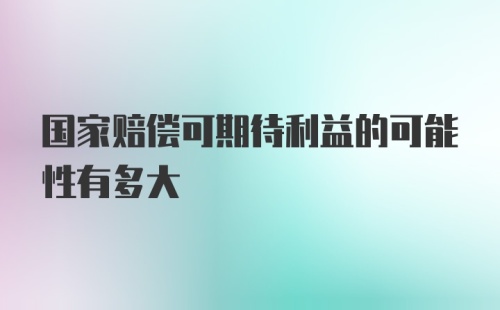 国家赔偿可期待利益的可能性有多大